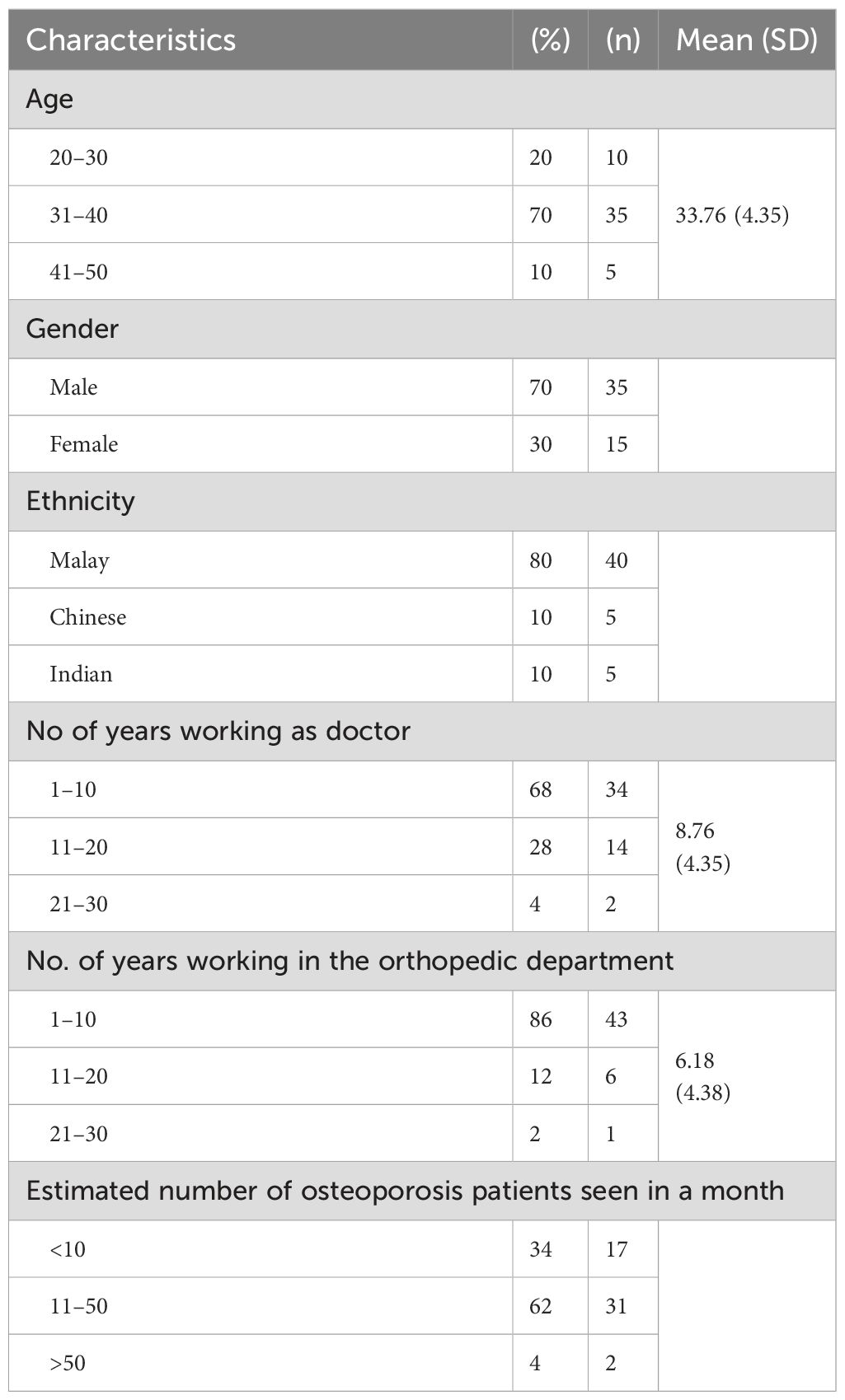 | Characteristics | (%) | (n) | Mean (SD) |
|---|---|---|---|
| Age | | | |
| 20–30 | 20 | 10 | 33.76 (4.35) |
| 31–40 | 70 | 35 | |
| 41–50 | 10 | 5 | |
| Gender | | | |
| Male | 70 | 35 | |
| Female | 30 | 15 | |
| Ethnicity | | | |
| Malay | 80 | 40 | |
| Chinese | 10 | 5 | |
| Indian | 10 | 5 | |
| No of years working as doctor | | | |
| 1–10 | 68 | 34 | 8.76 (4.35) |
| 11–20 | 28 | 14 | |
| 21–30 | 4 | 2 | |
| No. of years working in the orthopedic department | | | |
| 1–10 | 86 | 43 | 6.18 (4.38) |
| 11–20 | 12 | 6 | |
| 21–30 | 2 | 1 | |
| Estimated number of osteoporosis patients seen in a month | | | |
| <10 | 34 | 17 | |
| 11–50 | 62 | 31 | |
| >50 | 4 | 2 | |